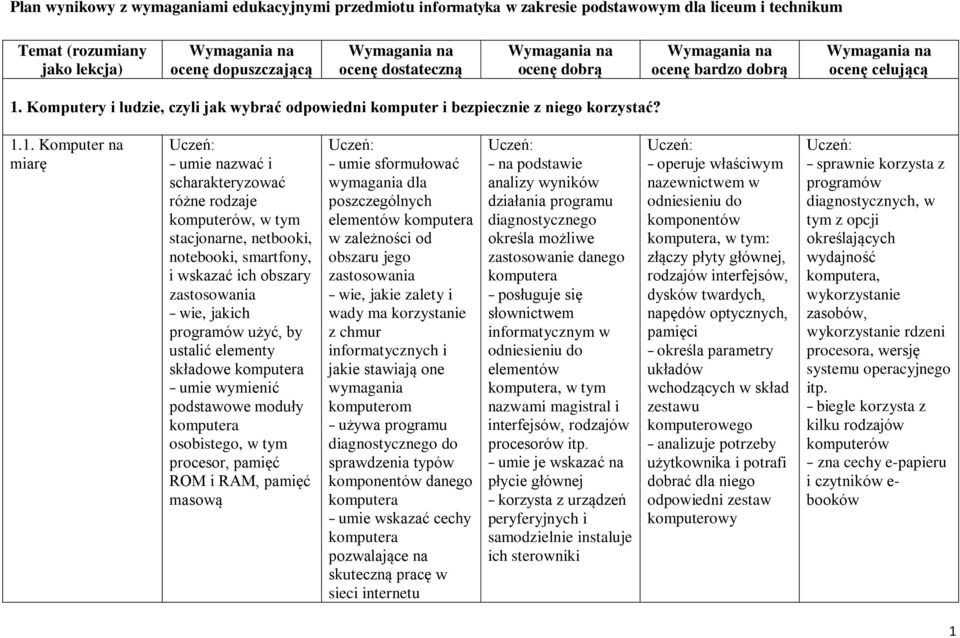 Plan wynikowy z wymaganiami edukacyjnymi przedmiotu informatyka w zakresie podstawowym dla liceum i technikum

| Temat (rozumiany jako lekcja) | Wymagania na ocenę dopuszczającą | Wymagania na ocenę dostateczną | Wymagania na ocenę dobrą | Wymagania na ocenę bardzo dobrą | Wymagania na ocenę celującą |
|---|---|---|---|---|---|
| 1. Komputery i ludzie, czyli jak wybrać odpowiedni komputer i bezpiecznie z niego korzystać? | | | | | |
| 1.1. Komputer na miarę | Uczeń: – umie nazwać i scharakteryzować różne rodzaje komputerów, w tym stacjonarne, netbooki, notebooki, smartfony, i wskazać ich obszary zastosowania – wie, jakich programów użyć, by ustalić elementy składowe komputera – umie wymienić podstawowe moduły komputera osobistego, w tym procesor, pamięć ROM i RAM, pamięć masową | Uczeń: – umie sformułować wymagania dla poszczególnych elementów komputera w zależności od obszaru jego zastosowania – wie, jakie zalety i wady ma korzystanie z chmur informatycznych i jakie stawiają one wymagania komputerom – używa programu diagnostycznego do sprawdzenia typów komponentów danego komputera – umie wskazać cechy komputera pozwalające na skuteczną pracę w sieci internetu | Uczeń: – na podstawie analizy wyników działania programu diagnostycznego określa możliwe zastosowanie danego komputera – posługuje się słownictwem informatycznym w odniesieniu do elementów komputera, w tym nazwami magistral i interfejsów, rodzajów procesorów itp. – umie je wskazać na płycie głównej – korzysta z urządzeń peryferyjnych i samodzielnie instaluje ich sterowniki | Uczeń: – operuje właściwym nazewnictwem w odniesieniu do komponentów komputera, w tym: złączy płyty głównej, rodzajów interfejsów, dysków twardych, napędów optycznych, pamięci – określa parametry układów wchodzących w skład zestawu komputerowego – analizuje potrzeby użytkownika i potrafi dobrać dla niego odpowiedni zestaw komputerowy | Uczeń: – sprawnie korzysta z programów diagnostycznych, w tym z opcji określających wydajność komputera, wykorzystanie zasobów, wykorzystanie rdzeni procesora, wersję systemu operacyjnego itp. – biegle korzysta z kilku rodzajów komputerów – zna cechy e-papieru i czytników e-booków |

1